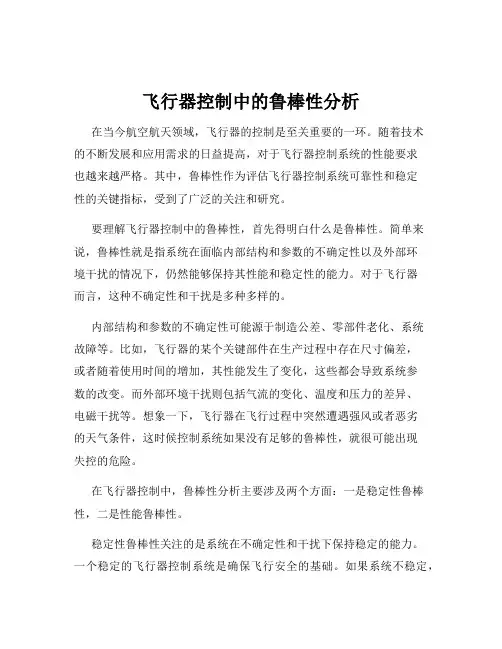 飞行器控制中的鲁棒性分析

在当今航空航天领域，飞行器的控制是至关重要的一环。随着技术的不断发展和应用需求的日益提高，对于飞行器控制系统的性能要求也越来越严格。其中，鲁棒性作为评估飞行器控制系统可靠性和稳定性的关键指标，受到了广泛的关注和研究。

要理解飞行器控制中的鲁棒性，首先得明白什么是鲁棒性。简单来说，鲁棒性就是指系统在面临内部结构和参数的不确定性以及外部环境干扰的情况下，仍然能够保持其性能和稳定性的能力。对于飞行器而言，这种不确定性和干扰是多种多样的。

内部结构和参数的不确定性可能源于制造公差、零部件老化、系统故障等。比如，飞行器的某个关键部件在生产过程中存在尺寸偏差，或者随着使用时间的增加，其性能发生了变化，这些都会导致系统参数的改变。而外部环境干扰则包括气流的变化、温度和压力的差异、电磁干扰等。想象一下，飞行器在飞行过程中突然遭遇强风或者恶劣的天气条件，这时候控制系统如果没有足够的鲁棒性，就很可能出现失控的危险。

在飞行器控制中，鲁棒性分析主要涉及两个方面：一是稳定性鲁棒性，二是性能鲁棒性。

稳定性鲁棒性关注的是系统在不确定性和干扰下保持稳定的能力。一个稳定的飞行器控制系统是确保飞行安全的基础。如果系统不稳定，